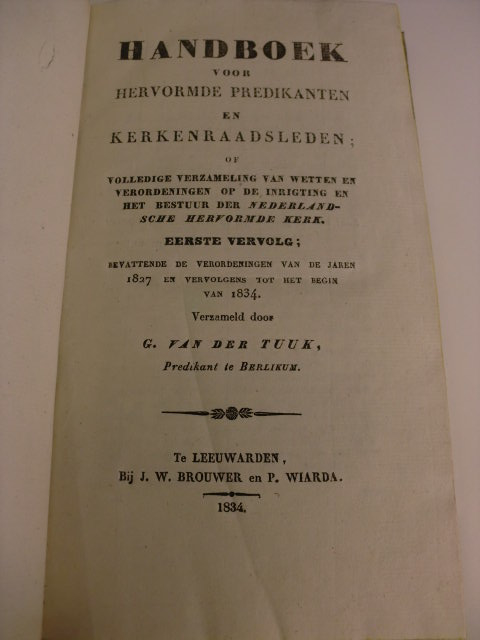 HANDBOEK

VOOR

HERVORMDE PREDIKANTEN

EN

KERKENRAADSLEDEN;

OF

VOLLEDIGE VERZAMELING VAN WETTEN EN VERORDENINGEN OP DE INRIGTING EN HET BESTUUR DER NEDERLANDSCHE HERVORMDE KERK.

EERSTE VERVOLG;

BEVATTENDE DE VERORDENINGEN VAN DE JAREN 1827 EN VERVOLGENS TOT HET BEGIN VAN 1834.

Verzameld door

G. VAN DER TUUK,

Predikant te BERLIKUM.

Te LEEUWARDEN,
Bij J. W. BROUWER en P. WIARDA.

1834.